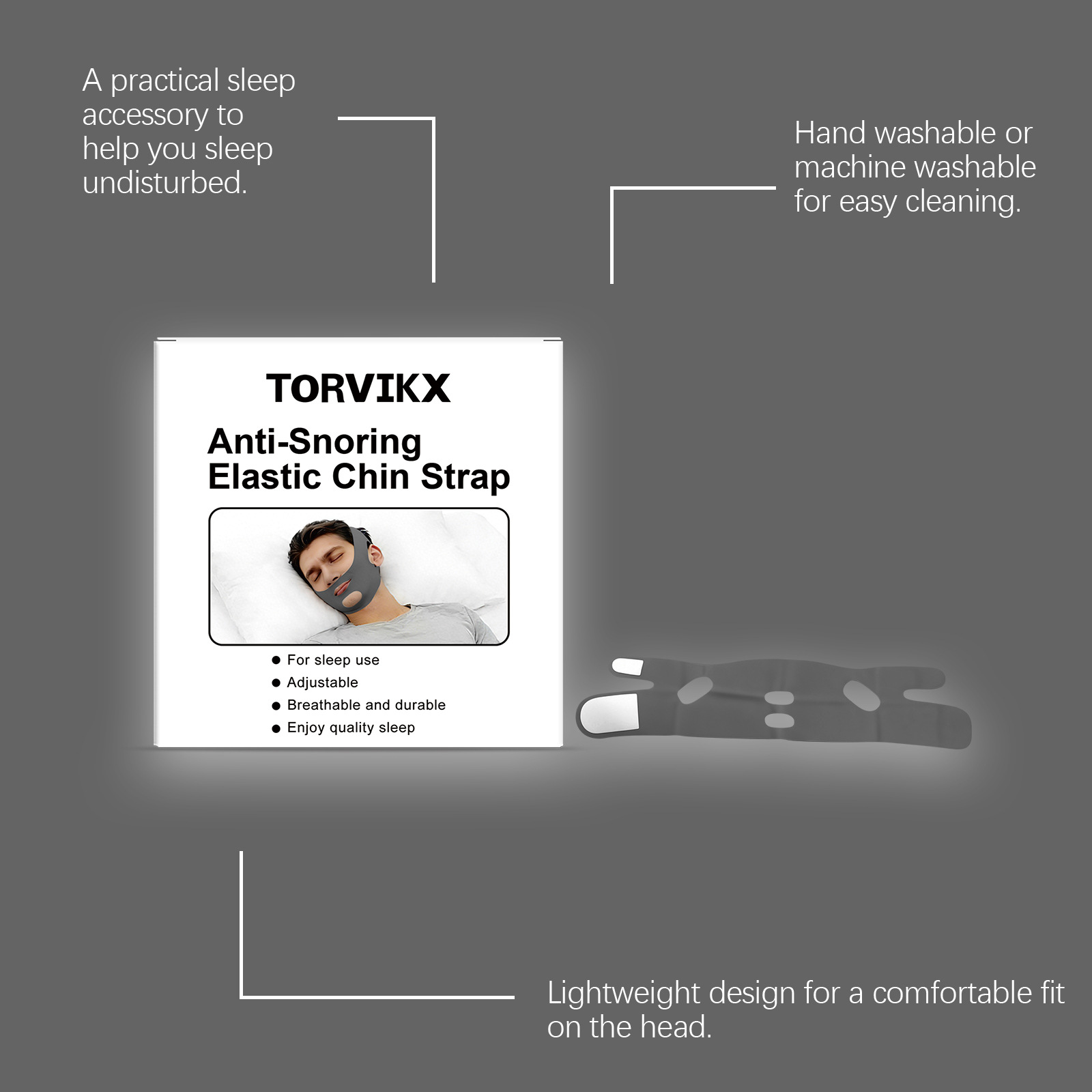 A practical sleep accessory to help you sleep undisturbed.

Hand washable or machine washable for easy cleaning.

TORVIKX

Anti-Snoring
Elastic Chin Strap

• For sleep use
• Adjustable
• Breathable and durable
• Enjoy quality sleep

Lightweight design for a comfortable fit on the head.